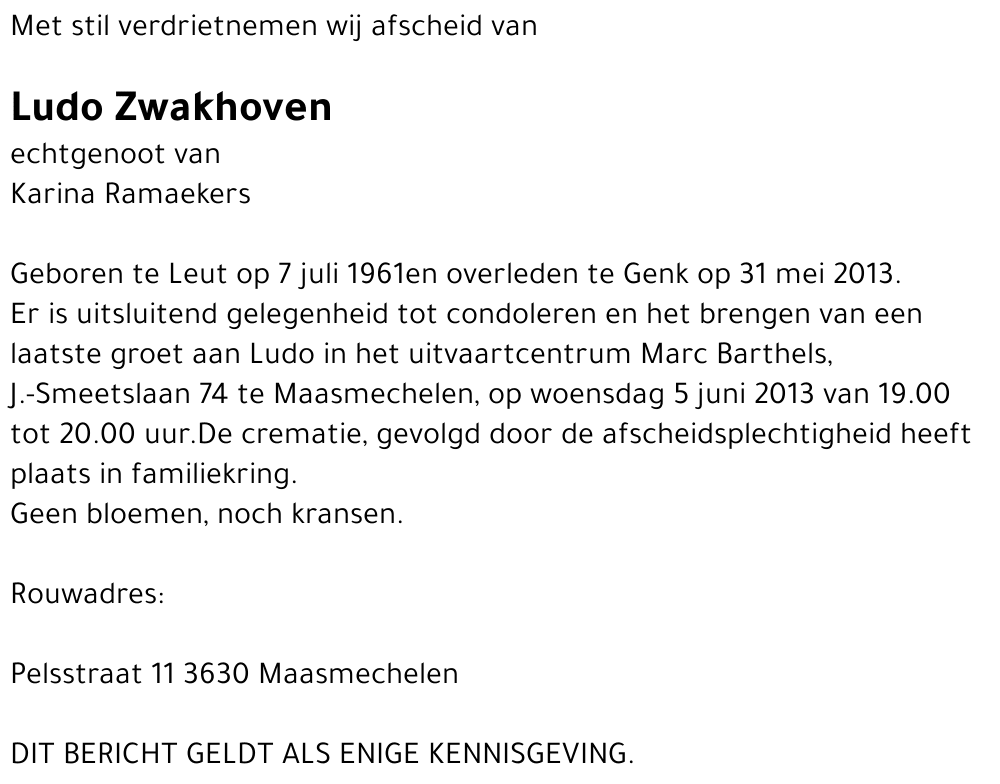 Met stil verdrietnemen wij afscheid van

Ludo Zwakhoven
echtgenoot van
Karina Ramaekers

Geboren te Leut op 7 juli 1961en overleden te Genk op 31 mei 2013.
Er is uitsluitend gelegenheid tot condoleren en het brengen van een laatste groet aan Ludo in het uitvaartcentrum Marc Barthels, J.-Smeetslaan 74 te Maasmechelen, op woensdag 5 juni 2013 van 19.00 tot 20.00 uur.De crematie, gevolgd door de afscheidsplechtigheid heeft plaats in familiekring.
Geen bloemen, noch kransen.

Rouwadres:

Pelsstraat 11 3630 Maasmechelen

DIT BERICHT GELDT ALS ENIGE KENNISGEVING.